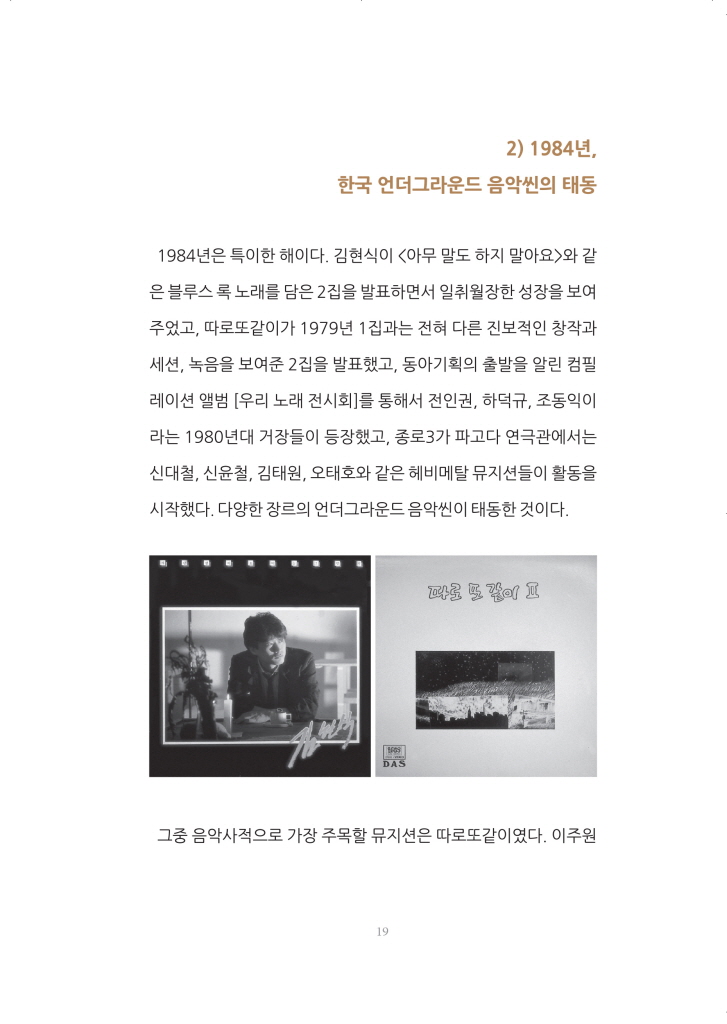 2) 1984년,
한국 언더그라운드 음악씬의 태동

1984년은 특이한 해이다. 김현식이 <아무 말도 하지 말아요>와 같은 블루스 록 노래를 담은 2집을 발표하면서 일취월장한 성장을 보여주었고, 따로또같이가 1979년 1집과는 전혀 다른 진보적인 창작과 세션, 녹음을 보여준 2집을 발표했고, 동아기획의 출발을 알린 컴필레이션 앨범 [우리 노래 전시회]를 통해서 전인권, 하덕규, 조동익이라는 1980년대 거장들이 등장했고, 종로3가 파고다 연극관에서는 신대철, 신윤철, 김태원, 오태호와 같은 헤비메탈 뮤지션들이 활동을 시작했다. 다양한 장르의 언더그라운드 음악씬이 태동한 것이다.

김현식

따로 또 같이 II

DAS

그중 음악사적으로 가장 주목할 뮤지션은 따로또같이였다. 이주원

19